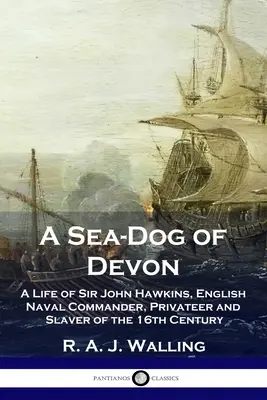 A Sea-Dog of Devon

A Life of Sir John Hawkins, English Naval Commander, Privateer and Slaver of the 16th Century

R. A. J. Walling

PANTIANOS CLASSICS